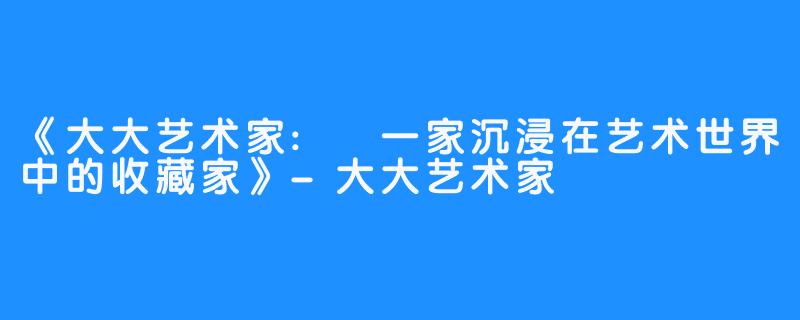 《大大艺术家：  一家沉浸在艺术世界中的收藏家》- 大大艺术家